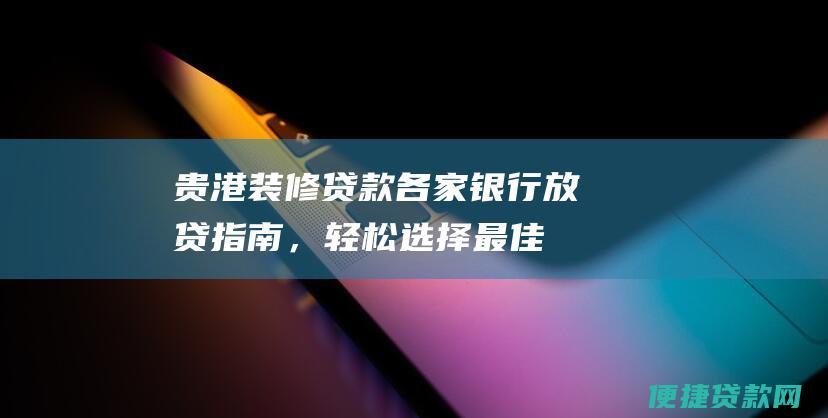 贵港装修贷款各家银行放贷指南，轻松选择最佳

便捷贷款网